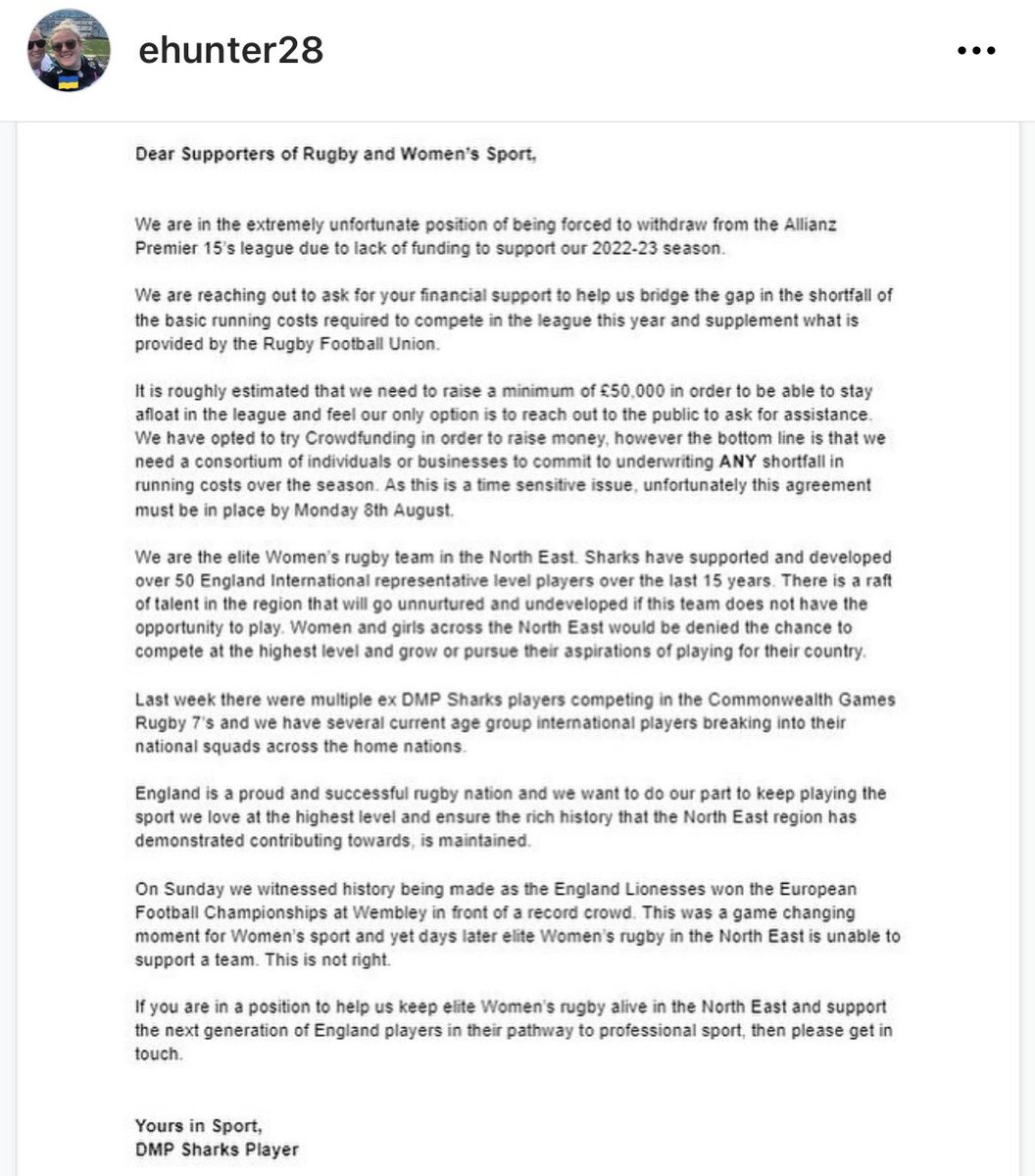 ehunter28

Dear Supporters of Rugby and Women's Sport,

We are in the extremely unfortunate position of being forced to withdraw from the Allianz Premier 15's league due to lack of funding to support our 2022-23 season.

We are reaching out to ask for your financial support to help us bridge the gap in the shortfall of the basic running costs required to compete in the league this year and supplement what is provided by the Rugby Football Union.

It is roughly estimated that we need to raise a minimum of £50,000 in order to be able to stay afloat in the league and feel our only option is to reach out to the public to ask for assistance. We have opted to try Crowdfunding in order to raise money, however the bottom line is that we need a consortium of individuals or businesses to commit to underwriting ANY shortfall in running costs over the season. As this is a time sensitive issue, unfortunately this agreement must be in place by Monday 8th August.

We are the elite Women's rugby team in the North East. Sharks have supported and developed over 50 England International representative level players over the last 15 years. There is a raft of talent in the region that will go unnurtured and undeveloped if this team does not have the opportunity to play. Women and girls across the North East would be denied the chance to compete at the highest level and grow or pursue their aspirations of playing for their country.

Last week there were multiple ex DMP Sharks players competing in the Commonwealth Games Rugby 7's and we have several current age group international players breaking into their national squads across the home nations.

England is a proud and successful rugby nation and we want to do our part to keep playing the sport we love at the highest level and ensure the rich history that the North East region has demonstrated contributing towards, is maintained.

On Sunday we witnessed history being made as the England Lionesses won the European Football Championships at Wembley in front of a record crowd. This was a game changing moment for Women's sport and yet days later elite Women's rugby in the North East is unable to support a team. This is not right.

If you are in a position to help us keep elite Women's rugby alive in the North East and support the next generation of England players in their pathway to professional sport, then please get in touch.

Yours in Sport,
DMP Sharks Player